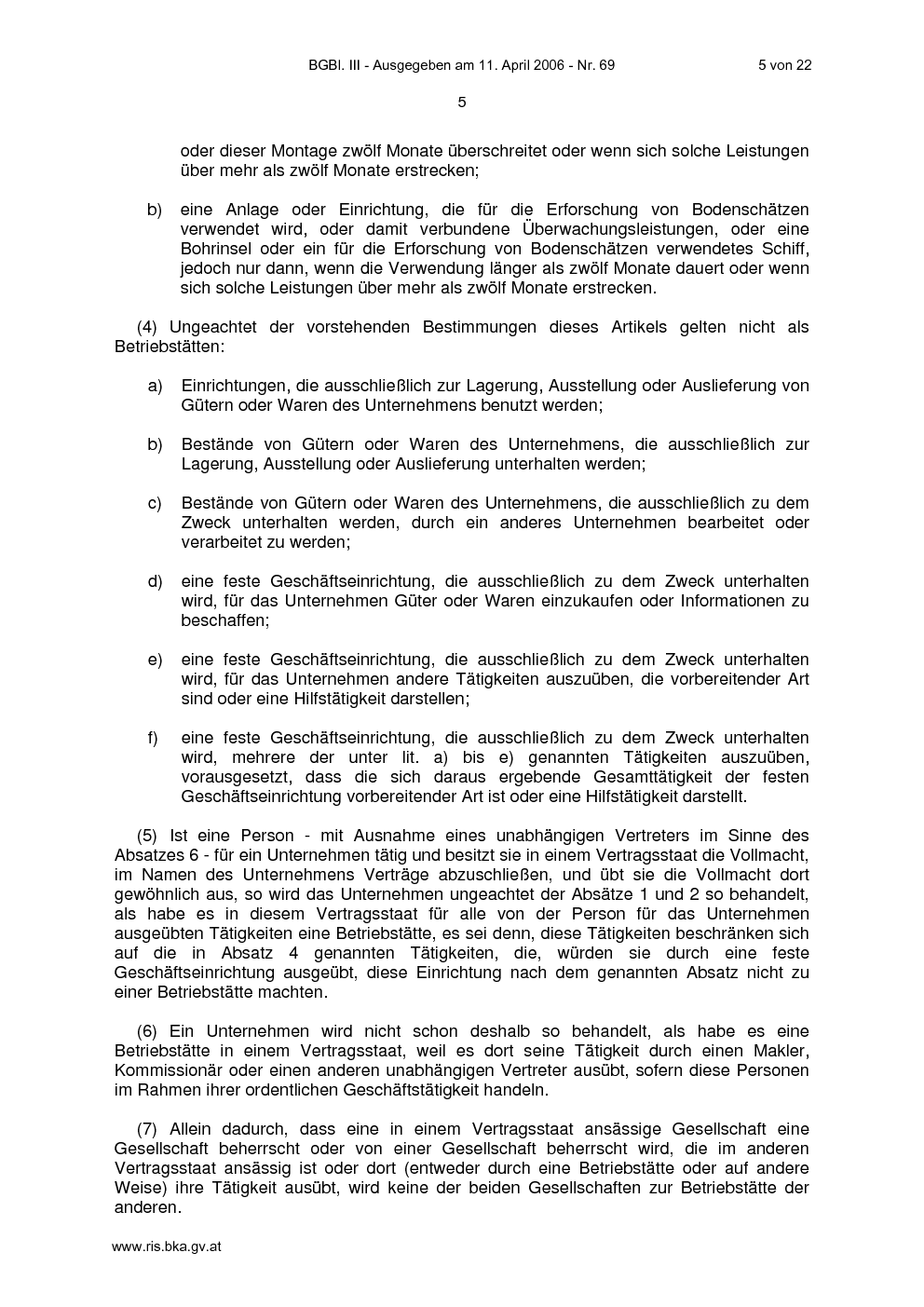 BGBl. III - Ausgegeben am 11. April 2006 - Nr. 69 5 von 22

5

oder dieser Montage zwölf Monate überschreitet oder wenn sich solche Leistungen über mehr als zwölf Monate erstrecken;

b) eine Anlage oder Einrichtung, die für die Erforschung von Bodenschätzen verwendet wird, oder damit verbundene Überwachungsleistungen, oder eine Bohrinsel oder ein für die Erforschung von Bodenschätzen verwendetes Schiff, jedoch nur dann, wenn die Verwendung länger als zwölf Monate dauert oder wenn sich solche Leistungen über mehr als zwölf Monate erstrecken.

(4) Ungeachtet der vorstehenden Bestimmungen dieses Artikels gelten nicht als Betriebstätten:

a) Einrichtungen, die ausschließlich zur Lagerung, Ausstellung oder Auslieferung von Gütern oder Waren des Unternehmens benutzt werden;

b) Bestände von Gütern oder Waren des Unternehmens, die ausschließlich zur Lagerung, Ausstellung oder Auslieferung unterhalten werden;

c) Bestände von Gütern oder Waren des Unternehmens, die ausschließlich zu dem Zweck unterhalten werden, durch ein anderes Unternehmen bearbeitet oder verarbeitet zu werden;

d) eine feste Geschäftseinrichtung, die ausschließlich zu dem Zweck unterhalten wird, für das Unternehmen Güter oder Waren einzukaufen oder Informationen zu beschaffen;

e) eine feste Geschäftseinrichtung, die ausschließlich zu dem Zweck unterhalten wird, für das Unternehmen andere Tätigkeiten auszuüben, die vorbereitender Art sind oder eine Hilfstätigkeit darstellen;

f) eine feste Geschäftseinrichtung, die ausschließlich zu dem Zweck unterhalten wird, mehrere der unter lit. a) bis e) genannten Tätigkeiten auszuüben, vorausgesetzt, dass die sich daraus ergebende Gesamttätigkeit der festen Geschäftseinrichtung vorbereitender Art ist oder eine Hilfstätigkeit darstellt.

(5) Ist eine Person - mit Ausnahme eines unabhängigen Vertreters im Sinne des Absatzes 6 - für ein Unternehmen tätig und besitzt sie in einem Vertragsstaat die Vollmacht, im Namen des Unternehmens Verträge abzuschließen, und übt sie die Vollmacht dort gewöhnlich aus, so wird das Unternehmen ungeachtet der Absätze 1 und 2 so behandelt, als habe es in diesem Vertragsstaat für alle von der Person für das Unternehmen ausgeübten Tätigkeiten eine Betriebstätte, es sei denn, diese Tätigkeiten beschränken sich auf die in Absatz 4 genannten Tätigkeiten, die, würden sie durch eine feste Geschäftseinrichtung ausgeübt, diese Einrichtung nach dem genannten Absatz nicht zu einer Betriebstätte machten.

(6) Ein Unternehmen wird nicht schon deshalb so behandelt, als habe es eine Betriebstätte in einem Vertragsstaat, weil es dort seine Tätigkeit durch einen Makler, Kommissionär oder einen anderen unabhängigen Vertreter ausübt, sofern diese Personen im Rahmen ihrer ordentlichen Geschäftstätigkeit handeln.

(7) Allein dadurch, dass eine in einem Vertragsstaat ansässige Gesellschaft eine Gesellschaft beherrscht oder von einer Gesellschaft beherrscht wird, die im anderen Vertragsstaat ansässig ist oder dort (entweder durch eine Betriebstätte oder auf andere Weise) ihre Tätigkeit ausübt, wird keine der beiden Gesellschaften zur Betriebstätte der anderen.

www.ris.bka.gv.at